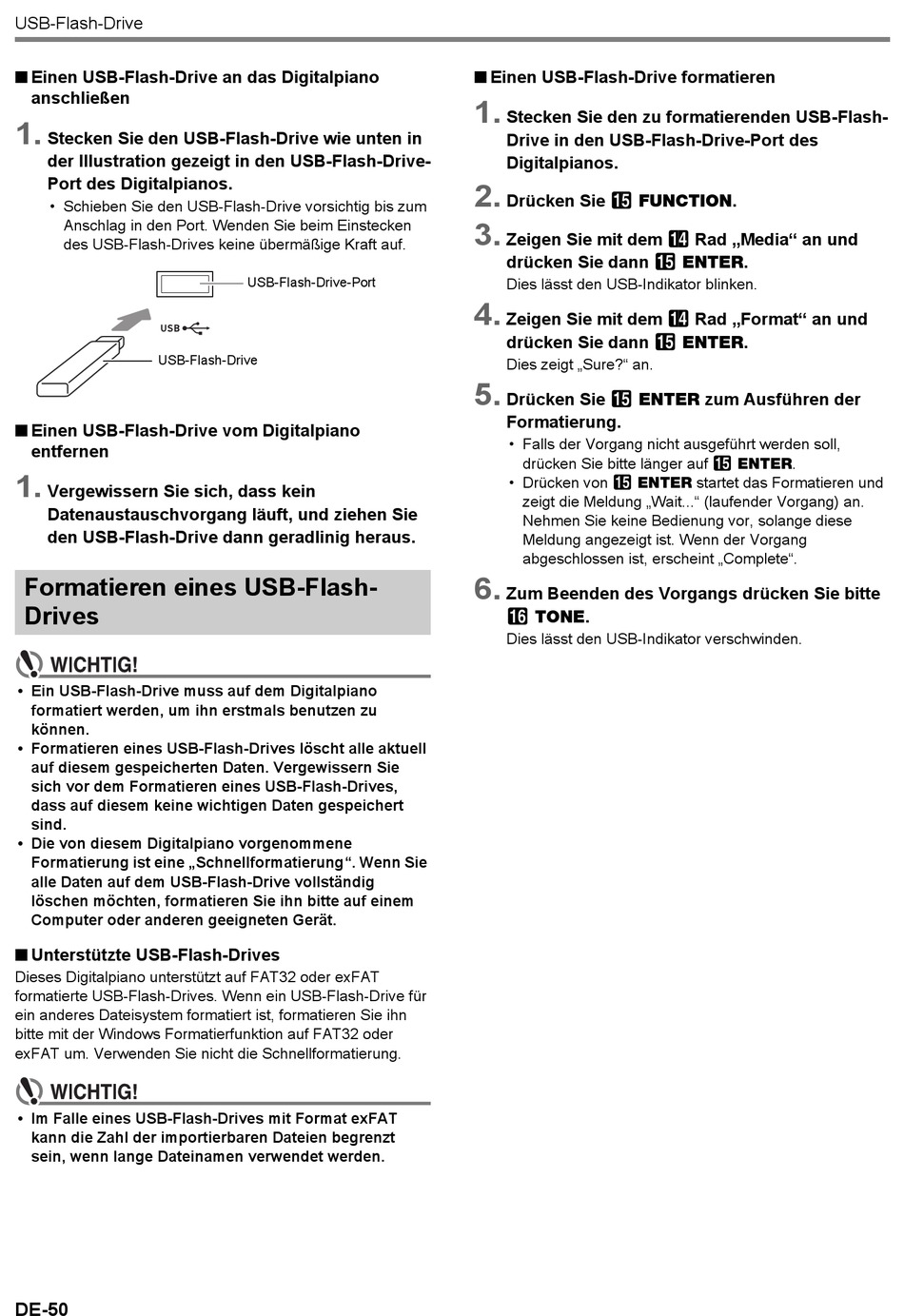 USB-Flash-Drive

■ Einen USB-Flash-Drive an das Digitalpiano anschließen

1. Stecken Sie den USB-Flash-Drive wie unten in der Illustration gezeigt in den USB-Flash-Drive-Port des Digitalpianos.

• Schieben Sie den USB-Flash-Drive vorsichtig bis zum Anschlag in den Port. Wenden Sie beim Einstecken des USB-Flash-Drives keine übermäßige Kraft auf.

USB-Flash-Drive-Port

USB

USB-Flash-Drive

■ Einen USB-Flash-Drive vom Digitalpiano entfernen

1. Vergewissern Sie sich, dass kein Datenaustauschvorgang läuft, und ziehen Sie den USB-Flash-Drive dann geradlinig heraus.

Formatieren eines USB-Flash-Drives

WICHTIG!

• Ein USB-Flash-Drive muss auf dem Digitalpiano formatiert werden, um ihn erstmals benutzen zu können.
• Formatieren eines USB-Flash-Drives löscht alle aktuell auf diesem gespeicherten Daten. Vergewissern Sie sich vor dem Formatieren eines USB-Flash-Drives, dass auf diesem keine wichtigen Daten gespeichert sind.
• Die von diesem Digitalpiano vorgenommene Formatierung ist eine „Schnellformatierung“. Wenn Sie alle Daten auf dem USB-Flash-Drive vollständig löschen möchten, formatieren Sie ihn bitte auf einem Computer oder anderen geeigneten Gerät.

■ Unterstützte USB-Flash-Drives

Dieses Digitalpiano unterstützt auf FAT32 oder exFAT formatierte USB-Flash-Drives. Wenn ein USB-Flash-Drive für ein anderes Dateisystem formatiert ist, formatieren Sie ihn bitte mit der Windows Formatierfunktion auf FAT32 oder exFAT um. Verwenden Sie nicht die Schnellformatierung.

WICHTIG!

• Im Falle eines USB-Flash-Drives mit Format exFAT kann die Zahl der importierbaren Dateien begrenzt sein, wenn lange Dateinamen verwendet werden.

■ Einen USB-Flash-Drive formatieren

1. Stecken Sie den zu formatierenden USB-Flash-Drive in den USB-Flash-Drive-Port des Digitalpianos.

2. Drücken Sie 15 FUNCTION.

3. Zeigen Sie mit dem 14 Rad „Media“ an und drücken Sie dann 15 ENTER.

Dies lässt den USB-Indikator blinken.

4. Zeigen Sie mit dem 14 Rad „Format“ an und drücken Sie dann 15 ENTER.

Dies zeigt „Sure?“ an.

5. Drücken Sie 15 ENTER zum Ausführen der Formatierung.

• Falls der Vorgang nicht ausgeführt werden soll, drücken Sie bitte länger auf 15 ENTER.
• Drücken von 15 ENTER startet das Formatieren und zeigt die Meldung „Wait...“ (laufender Vorgang) an. Nehmen Sie keine Bedienung vor, solange diese Meldung angezeigt ist. Wenn der Vorgang abgeschlossen ist, erscheint „Complete“.

6. Zum Beenden des Vorgangs drücken Sie bitte 16 TONE.

Dies lässt den USB-Indikator verschwinden.

DE-50